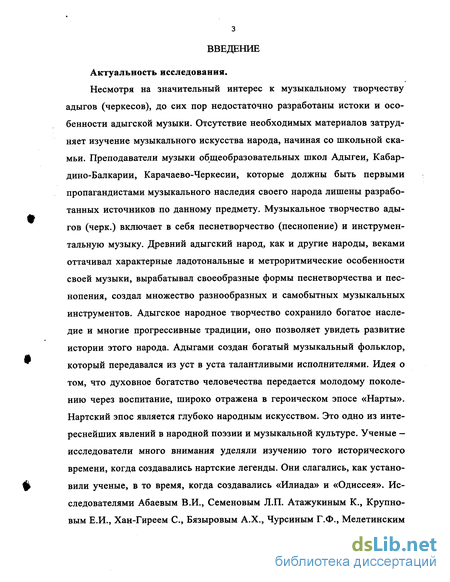 3

ВВЕДЕНИЕ

Актуальность исследования.

Несмотря на значительный интерес к музыкальному творчеству адыгов (черкесов), до сих пор недостаточно разработаны истоки и особенности адыгской музыки. Отсутствие необходимых материалов затрудняет изучение музыкального искусства народа, начиная со школьной скамьи. Преподаватели музыки общеобразовательных школ Адыгеи, Кабардино-Балкарии, Карачаево-Черкесии, которые должны быть первыми пропагандистами музыкального наследия своего народа лишены разработанных источников по данному предмету. Музыкальное творчество адыгов (черк.) включает в себя песнетворчество (песнопение) и инструментальную музыку. Древний адыгский народ, как и другие народы, веками оттачивал характерные ладотональные и метроритмические особенности своей музыки, вырабатывал своеобразные формы песнетворчества и песнопения, создал множество разнообразных и самобытных музыкальных инструментов. Адыгское народное творчество сохранило богатое наследие и многие прогрессивные традиции, оно позволяет увидеть развитие истории этого народа. Адыгами создан богатый музыкальный фольклор, который передавался из уст в уста талантливыми исполнителями. Идея о том, что духовное богатство человечества передается молодому поколению через воспитание, широко отражена в героическом эпосе «Нарты». Нартский эпос является глубоко народным искусством. Это одно из интереснейших явлений в народной поэзии и музыкальной культуре. Ученые – исследователи много внимания уделяли изучению того исторического времени, когда создавались нартские легенды. Они слагались, как установили ученые, в то время, когда создавались «Илиада» и «Одиссея». Исследователями Абаевым В.И., Семеновым Л.П. Атажукиным К., Крупновым Е.И., Хан-Гиреем С., Бязыровым А.Х., Чурсиным Г.Ф., Мелетинским

dsLib.net
библиотека диссертаций